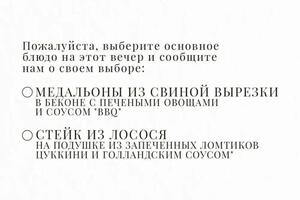 Пожалуйста, выберите основное блюдо на этот вечер и сообщите нам о своем выборе:

○ МЕДАЛЬОНЫ ИЗ СВИНОЙ ВЫРЕЗКИ
В БЕКОНЕ С ПЕЧЕНЫМИ ОВОЩАМИ И СОУСОМ "BBQ"

○ СТЕЙК ИЗ ЛОСОСЯ
НА ПОДУШКЕ ИЗ ЗАПЕЧЕННЫХ ЛОМТИКОВ ЦУККИНИ И ГОЛЛАНДСКИМ СОУСОМ"